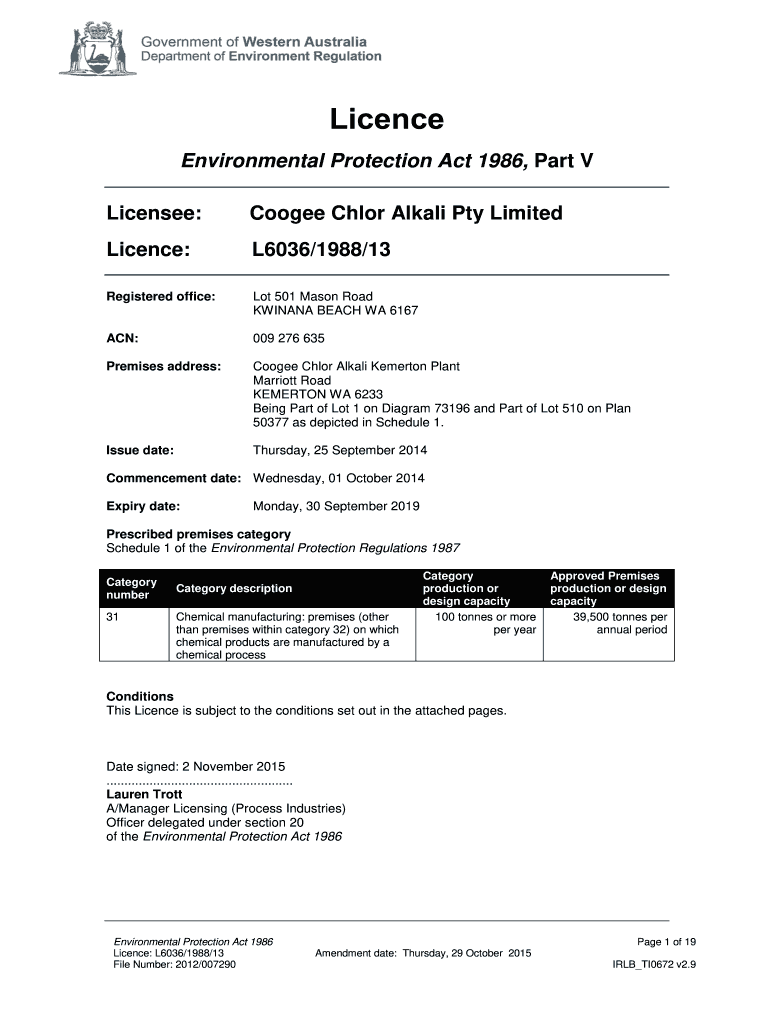 Government of Western Australia
Department of Environment Regulation

Licence

Environmental Protection Act 1986, Part V

Licensee: Coogee Chlor Alkali Pty Limited

Licence: L6036/1988/13

Registered office: Lot 501 Mason Road KWINANA BEACH WA 6167

ACN: 009 276 635

Premises address: Coogee Chlor Alkali Kemerton Plant Marriott Road KEMERTON WA 6233 Being Part of Lot 1 on Diagram 73196 and Part of Lot 510 on Plan 50377 as depicted in Schedule 1.

Issue date: Thursday, 25 September 2014

Commencement date: Wednesday, 01 October 2014

Expiry date: Monday, 30 September 2019

Prescribed premises category
Schedule 1 of the Environmental Protection Regulations 1987

| Category number | Category description | Category production or design capacity | Approved Premises production or design capacity |
|---|---|---|---|
| 31 | Chemical manufacturing: premises (other than premises within category 32) on which chemical products are manufactured by a chemical process | 100 tonnes or more per year | 39,500 tonnes per annual period |

Conditions
This Licence is subject to the conditions set out in the attached pages.

Date signed: 2 November 2015
....................................................
Lauren Trott
A/Manager Licensing (Process Industries)
Officer delegated under section 20
of the Environmental Protection Act 1986

Environmental Protection Act 1986
Licence: L6036/1988/13
File Number: 2012/007290
Amendment date: Thursday, 29 October 2015
Page 1 of 19
IRLB_TI0672 v2.9